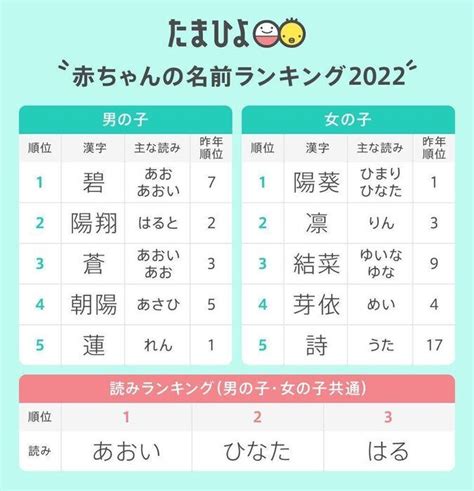 たまひよ

赤ちゃんの名前ランキング2022

男の子

| 順位 | 漢字 | 主な読み | 昨年順位 |
|---|---|---|---|
| 1 | 碧 | あお あおい | 7 |
| 2 | 陽翔 | はると | 2 |
| 3 | 蒼 | あおい あお | 3 |
| 4 | 朝陽 | あさひ | 5 |
| 5 | 蓮 | れん | 1 |

女の子

| 順位 | 漢字 | 主な読み | 昨年順位 |
|---|---|---|---|
| 1 | 陽葵 | ひまり ひなた | 1 |
| 2 | 凛 | りん | 3 |
| 3 | 結菜 | ゆいな ゆな | 9 |
| 4 | 芽依 | めい | 4 |
| 5 | 詩 | うた | 17 |

読みランキング（男の子・女の子共通）

| 順位 | 1 | 2 | 3 |
|---|---|---|---|
| 読み | あおい | ひなた | はる |